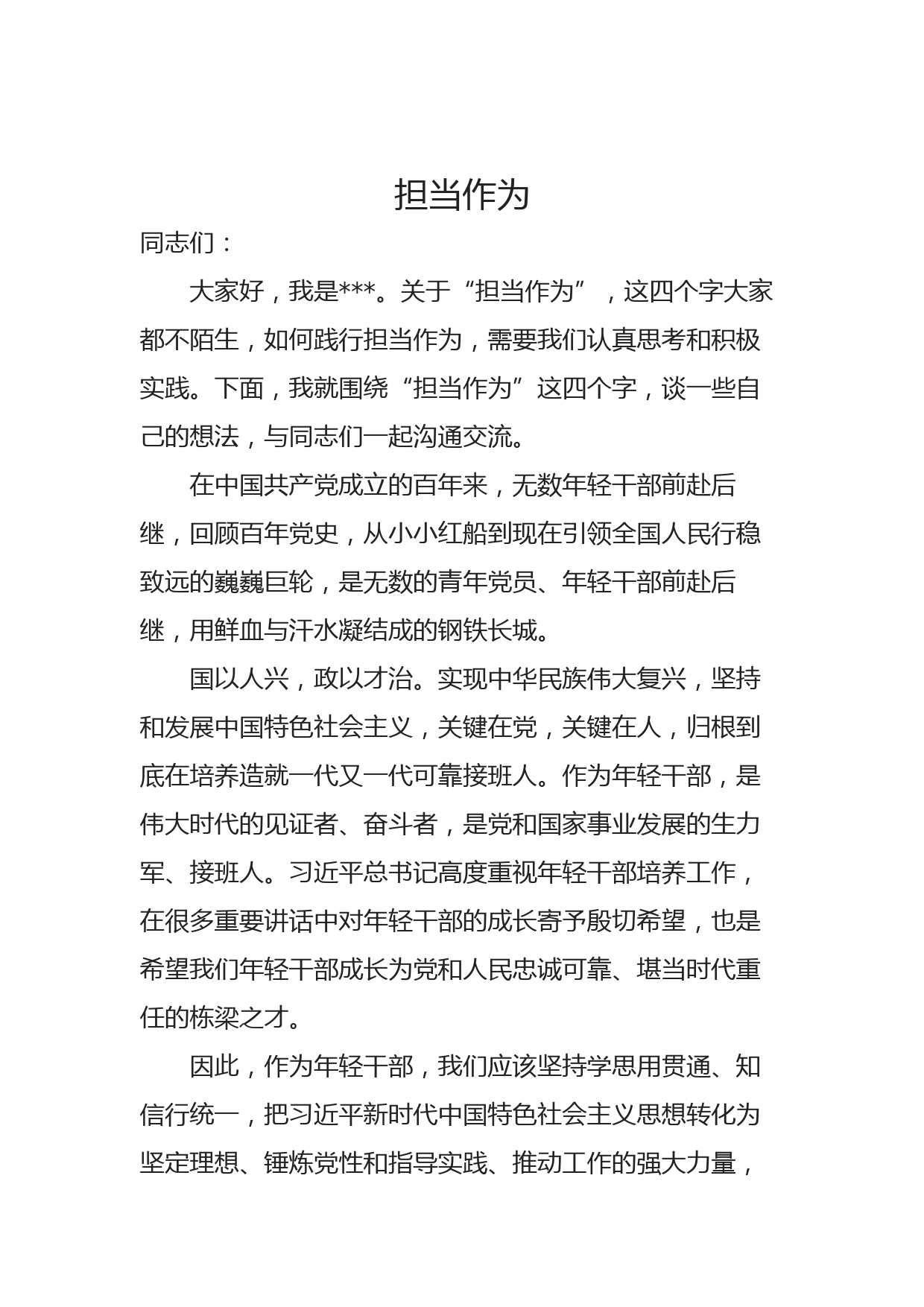 担当作为

同志们：

大家好，我是***。关于“担当作为”，这四个字大家都不陌生，如何践行担当作为，需要我们认真思考和积极实践。下面，我就围绕“担当作为”这四个字，谈一些自己的想法，与同志们一起沟通交流。

在中国共产党成立的百年来，无数年轻干部前赴后继，回顾百年党史，从小小红船到现在引领全国人民行稳致远的巍巍巨轮，是无数的青年党员、年轻干部前赴后继，用鲜血与汗水凝结成的钢铁长城。

国以人兴，政以才治。实现中华民族伟大复兴，坚持和发展中国特色社会主义，关键在党，关键在人，归根到底在培养造就一代又一代可靠接班人。作为年轻干部，是伟大时代的见证者、奋斗者，是党和国家事业发展的生力军、接班人。习近平总书记高度重视年轻干部培养工作，在很多重要讲话中对年轻干部的成长寄予殷切希望，也是希望我们年轻干部成长为党和人民忠诚可靠、堪当时代重任的栋梁之才。

因此，作为年轻干部，我们应该坚持学思用贯通、知信行统一，把习近平新时代中国特色社会主义思想转化为坚定理想、锤炼党性和指导实践、推动工作的强大力量，